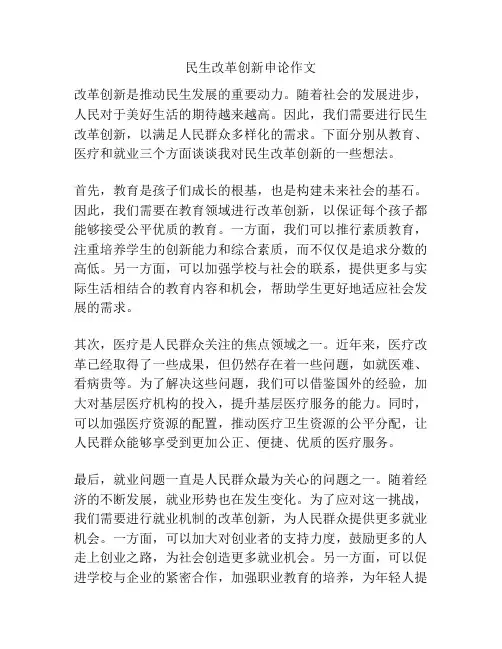 民生改革创新申论作文

改革创新是推动民生发展的重要动力。随着社会的发展进步，人民对于美好生活的期待越来越高。因此，我们需要进行民生改革创新，以满足人民群众多样化的需求。下面分别从教育、医疗和就业三个方面谈谈我对民生改革创新的一些想法。

首先，教育是孩子们成长的根基，也是构建未来社会的基石。因此，我们需要在教育领域进行改革创新，以保证每个孩子都能够接受公平优质的教育。一方面，我们可以推行素质教育，注重培养学生的创新能力和综合素质，而不仅仅是追求分数的高低。另一方面，可以加强学校与社会的联系，提供更多与实际生活相结合的教育内容和机会，帮助学生更好地适应社会发展的需求。

其次，医疗是人民群众关注的焦点领域之一。近年来，医疗改革已经取得了一些成果，但仍然存在着一些问题，如就医难、看病贵等。为了解决这些问题，我们可以借鉴国外的经验，加大对基层医疗机构的投入，提升基层医疗服务的能力。同时，可以加强医疗资源的配置，推动医疗卫生资源的公平分配，让人民群众能够享受到更加公正、便捷、优质的医疗服务。

最后，就业问题一直是人民群众最为关心的问题之一。随着经济的不断发展，就业形势也在发生变化。为了应对这一挑战，我们需要进行就业机制的改革创新，为人民群众提供更多就业机会。一方面，可以加大对创业者的支持力度，鼓励更多的人走上创业之路，为社会创造更多就业机会。另一方面，可以促进学校与企业的紧密合作，加强职业教育的培养，为年轻人提